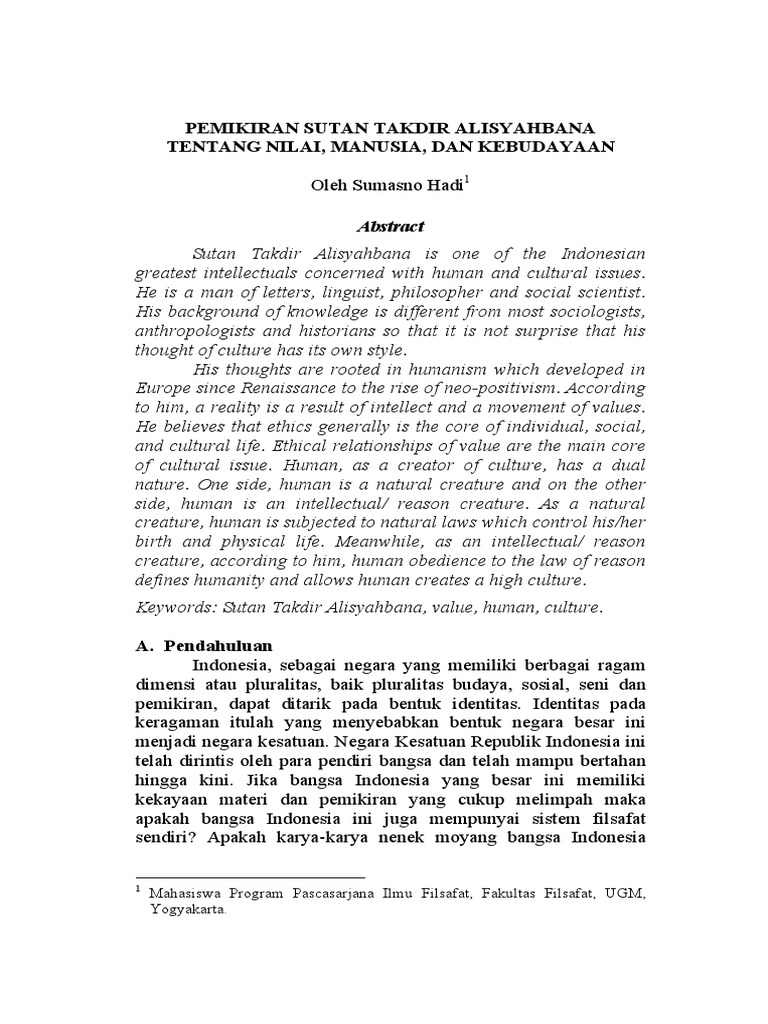 PEMIKIRAN SUTAN TAKDIR ALISYAHBANA
TENTANG NILAI, MANUSIA, DAN KEBUDAYAAN

Oleh Sumasno Hadi$^1$

Abstract

Sutan Takdir Alisyahbana is one of the Indonesian greatest intellectuals concerned with human and cultural issues. He is a man of letters, linguist, philosopher and social scientist. His background of knowledge is different from most sociologists, anthropologists and historians so that it is not surprise that his thought of culture has its own style.

His thoughts are rooted in humanism which developed in Europe since Renaissance to the rise of neo-positivism. According to him, a reality is a result of intellect and a movement of values. He believes that ethics generally is the core of individual, social, and cultural life. Ethical relationships of value are the main core of cultural issue. Human, as a creator of culture, has a dual nature. One side, human is a natural creature and on the other side, human is an intellectual/ reason creature. As a natural creature, human is subjected to natural laws which control his/her birth and physical life. Meanwhile, as an intellectual/ reason creature, according to him, human obedience to the law of reason defines humanity and allows human creates a high culture.

Keywords: Sutan Takdir Alisyahbana, value, human, culture.

A. Pendahuluan

Indonesia, sebagai negara yang memiliki berbagai ragam dimensi atau pluralitas, baik pluralitas budaya, sosial, seni dan pemikiran, dapat ditarik pada bentuk identitas. Identitas pada keragaman itulah yang menyebabkan bentuk negara besar ini menjadi negara kesatuan. Negara Kesatuan Republik Indonesia ini telah dirintis oleh para pendiri bangsa dan telah mampu bertahan hingga kini. Jika bangsa Indonesia yang besar ini memiliki kekayaan materi dan pemikiran yang cukup melimpah maka apakah bangsa Indonesia ini juga mempunyai sistem filsafat sendiri? Apakah karya-karya nenek moyang bangsa Indonesia

$^1$ Mahasiswa Program Pascasarjana Ilmu Filsafat, Fakultas Filsafat, UGM, Yogyakarta.